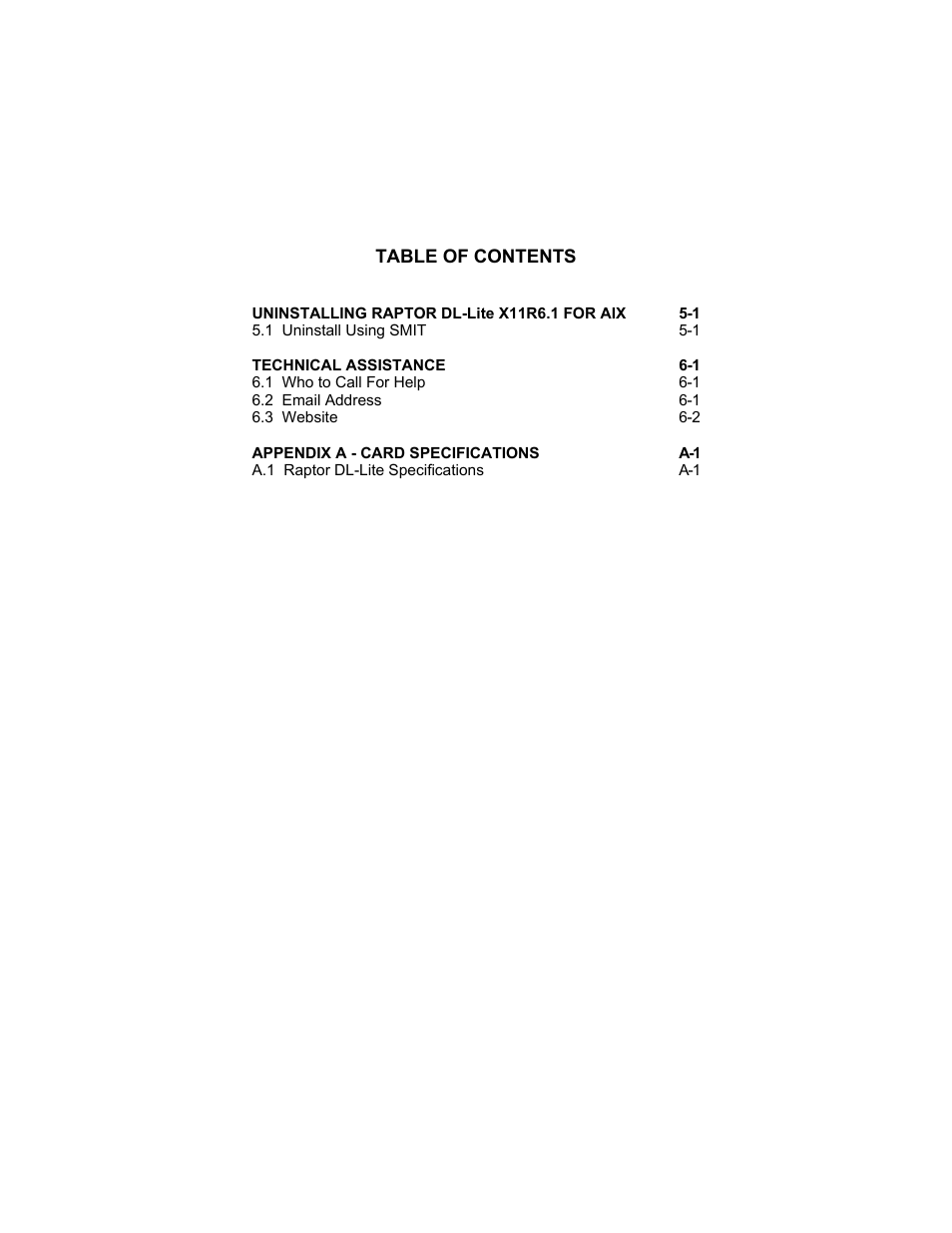 TABLE OF CONTENTS

UNINSTALLING RAPTOR DL-Lite X11R6.1 FOR AIX 5-1
5.1 Uninstall Using SMIT 5-1

TECHNICAL ASSISTANCE 6-1
6.1 Who to Call For Help 6-1
6.2 Email Address 6-1
6.3 Website 6-2

APPENDIX A - CARD SPECIFICATIONS A-1
A.1 Raptor DL-Lite Specifications A-1